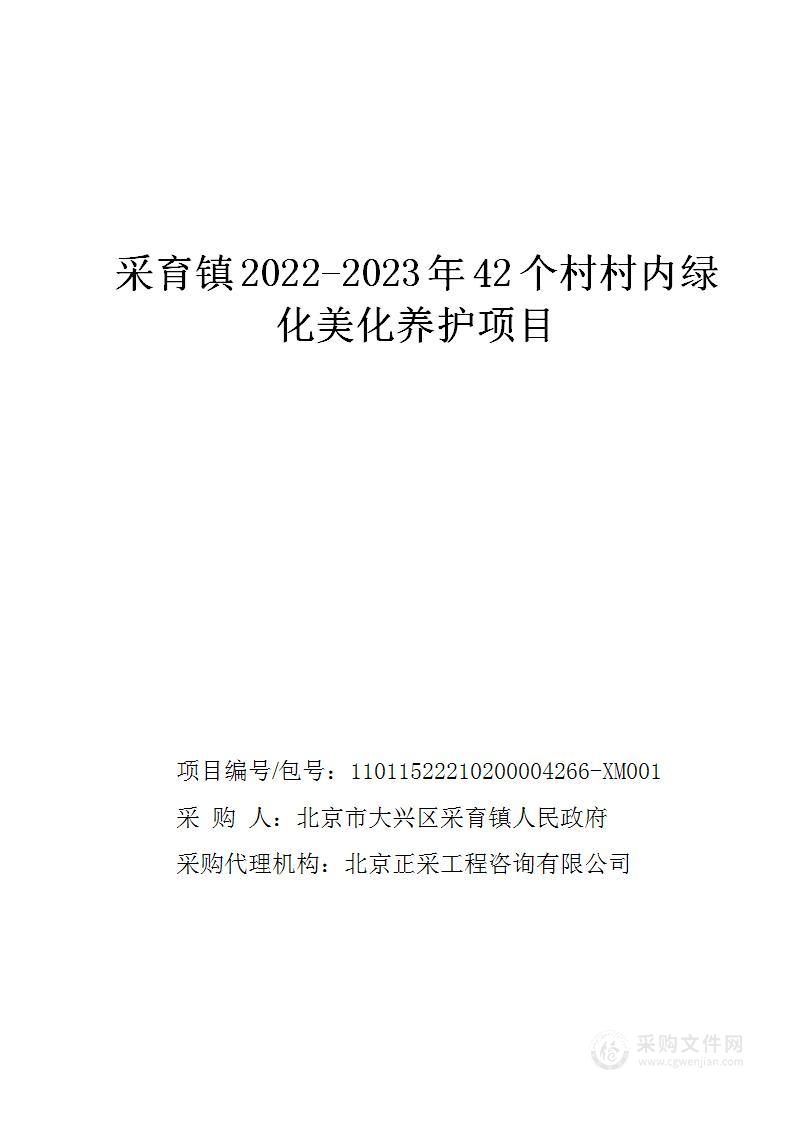 采育镇2022-2023年42个村村内绿化美化养护项目

项目编号/包号：11011522210200004266-XM001

采 购 人：北京市大兴区采育镇人民政府

采购代理机构：北京正采工程咨询有限公司

采购文件网
www.cgwenjian.com